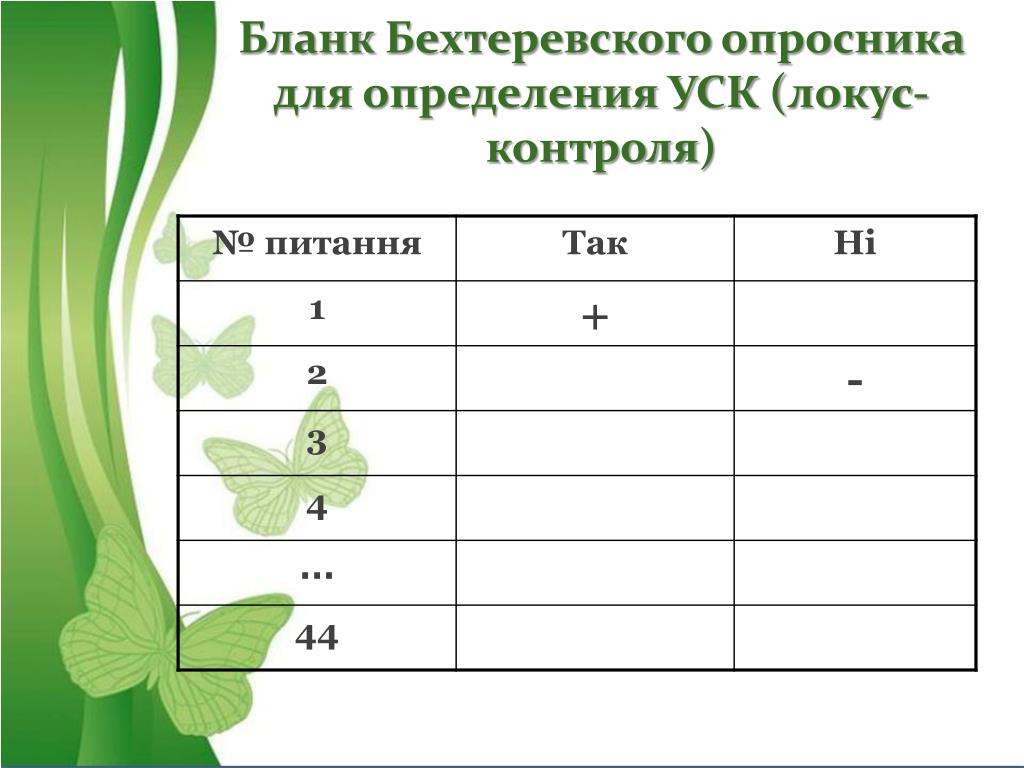 Бланк Бехтеревского опросника для определения УСК (локус-контроля)

| № питання | Так | Ні |
|---|---|---|
| 1 | + | |
| 2 | | - |
| 3 | | |
| 4 | | |
| … | | |
| 44 | | |